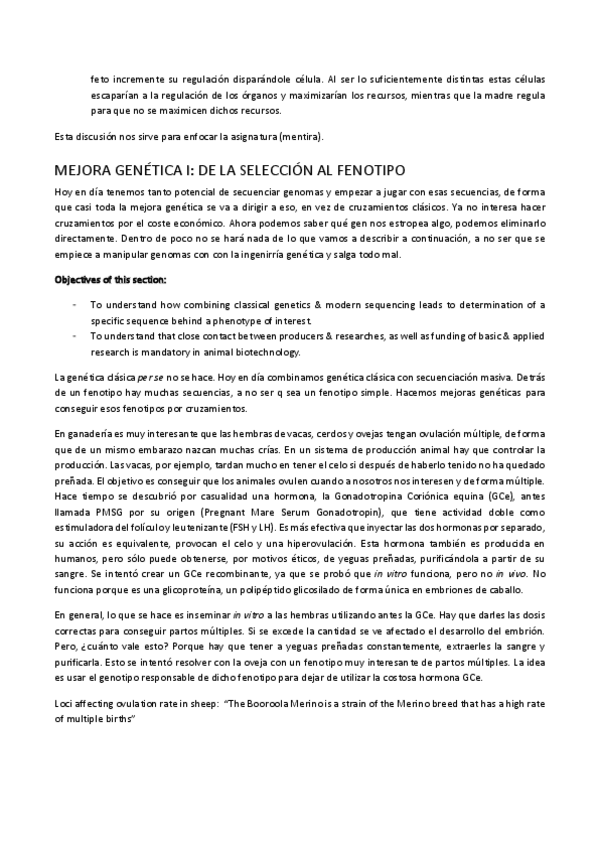 feto incremente su regulación disparándole célula. Al ser lo suficientemente distintas estas células escaparían a la regulación de los órganos y maximizarían los recursos, mientras que la madre regula para que no se maximicen dichos recursos.

Esta discusión nos sirve para enfocar la asignatura (mentira).

MEJORA GENÉTICA I: DE LA SELECCIÓN AL FENOTIPO

Hoy en día tenemos tanto potencial de secuenciar genomas y empezar a jugar con esas secuencias, de forma que casi toda la mejora genética se va a dirigir a eso, en vez de cruzamientos clásicos. Ya no interesa hacer cruzamientos por el coste económico. Ahora podemos saber qué gen nos estropea algo, podemos eliminarlo directamente. Dentro de poco no se hará nada de lo que vamos a describir a continuación, a no ser que se empiece a manipular genomas con con la ingenirría genética y salga todo mal.

Objectives of this section:

- To understand how combining classical genetics & modern sequencing leads to determination of a specific sequence behind a phenotype of interest.
- To understand that close contact between producers & researches, as well as funding of basic & applied research is mandatory in animal biotechnology.

La genética clásica per se no se hace. Hoy en día combinamos genética clásica con secuenciación masiva. Detrás de un fenotipo hay muchas secuencias, a no ser q sea un fenotipo simple. Hacemos mejoras genéticas para conseguir esos fenotipos por cruzamientos.

En ganadería es muy interesante que las hembras de vacas, cerdos y ovejas tengan ovulación múltiple, de forma que de un mismo embarazo nazcan muchas crías. En un sistema de producción animal hay que controlar la producción. Las vacas, por ejemplo, tardan mucho en tener el celo si después de haberlo tenido no ha quedado preñada. El objetivo es conseguir que los animales ovulen cuando a nosotros nos interesen y de forma múltiple. Hace tiempo se descubrió por casualidad una hormona, la Gonadotropina Coriónica equina (GCe), antes llamada PMSG por su origen (Pregnant Mare Serum Gonadotropin), que tiene actividad doble como estimuladora del folículo y leutenizante (FSH y LH). Es más efectiva que inyectar las dos hormonas por separado, su acción es equivalente, provocan el celo y una hiperovulación. Esta hormona también es producida en humanos, pero sólo puede obtenerse, por motivos éticos, de yeguas preñadas, purificándola a partir de su sangre. Se intentó crear un GCe recombinante, ya que se probó que in vitro funciona, pero no in vivo. No funciona porque es una glicoproteína, un polipéptido glicosilado de forma única en embriones de caballo.

En general, lo que se hace es inseminar in vitro a las hembras utilizando antes la GCe. Hay que darles las dosis correctas para conseguir partos múltiples. Si se excede la cantidad se ve afectado el desarrollo del embrión. Pero, ¿cuánto vale esto? Porque hay que tener a yeguas preñadas constantemente, extraerles la sangre y purificarla. Esto se intentó resolver con la oveja con un fenotipo muy interesante de partos múltiples. La idea es usar el genotipo responsable de dicho fenotipo para dejar de utilizar la costosa hormona GCe.

Loci affecting ovulation rate in sheep: "The Booroola Merino is a strain of the Merino breed that has a high rate of multiple births"